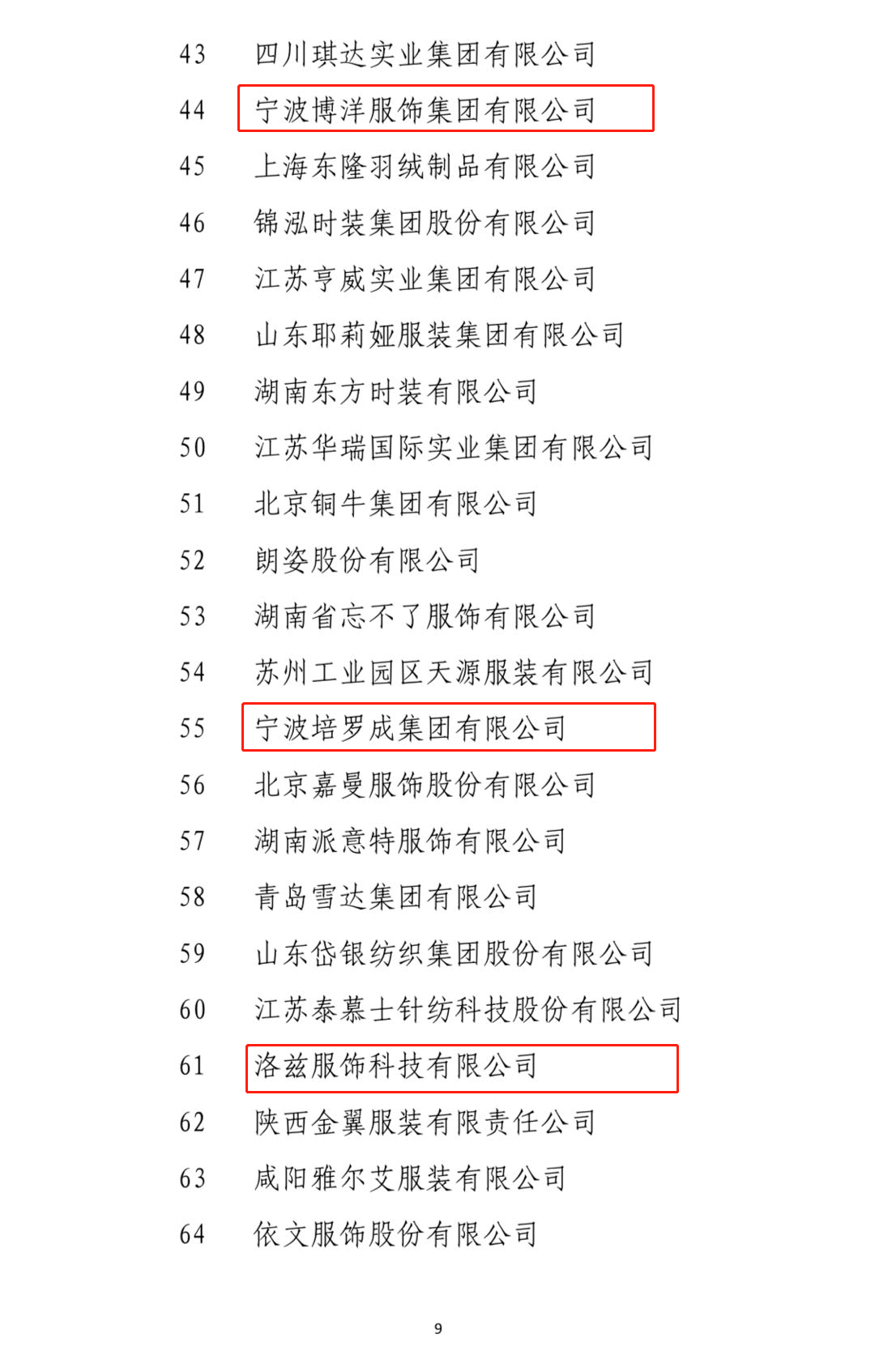 43 四川琪达实业集团有限公司
44 宁波博洋服饰集团有限公司
45 上海东隆羽绒制品有限公司
46 锦泓时装集团股份有限公司
47 江苏亨威实业集团有限公司
48 山东耶莉娅服装集团有限公司
49 湖南东方时装有限公司
50 江苏华瑞国际实业集团有限公司
51 北京铜牛集团有限公司
52 朗姿股份有限公司
53 湖南省忘不了服饰有限公司
54 苏州工业园区天源服装有限公司
55 宁波培罗成集团有限公司
56 北京嘉曼服饰股份有限公司
57 湖南派意特服饰有限公司
58 青岛雪达集团有限公司
59 山东岱银纺织集团股份有限公司
60 江苏泰慕士针纺科技股份有限公司
61 洛兹服饰科技有限公司
62 陕西金翼服装有限责任公司
63 咸阳雅尔艾服装有限公司
64 依文服饰股份有限公司

9